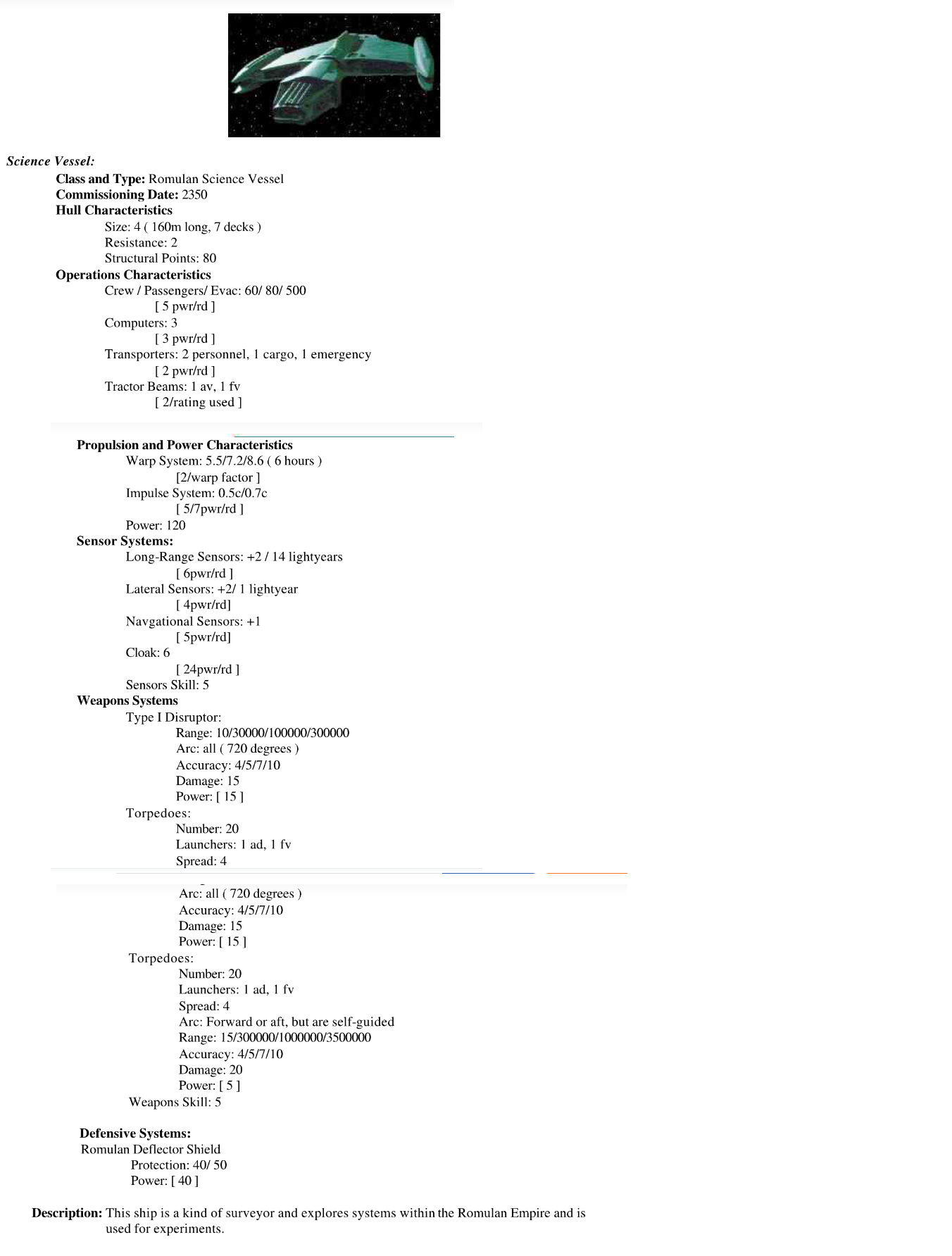 Science Vessel:
Class and Type: Romulan Science Vessel
Commissioning Date: 2350
Hull Characteristics
Size: 4 ( 160m long, 7 decks )
Resistance: 2
Structural Points: 80
Operations Characteristics
Crew / Passengers/ Evac: 60/ 80/ 500
[ 5 pwr/rd ]
Computers: 3
[ 3 pwr/rd ]
Transporters: 2 personnel, 1 cargo, 1 emergency
[ 2 pwr/rd ]
Tractor Beams: 1 av, 1 fv
[ 2/rating used ]

Propulsion and Power Characteristics
Warp System: 5.5/7.2/8.6 ( 6 hours )
[2/warp factor ]
Impulse System: 0.5c/0.7c
[ 5/7pwr/rd ]
Power: 120
Sensor Systems:
Long-Range Sensors: +2 / 14 lightyears
[ 6pwr/rd ]
Lateral Sensors: +2/ 1 lightyear
[ 4pwr/rd]
Navgational Sensors: +1
[ 5pwr/rd]
Cloak: 6
[ 24pwr/rd ]
Sensors Skill: 5
Weapons Systems
Type I Disruptor:
Range: 10/30000/100000/300000
Arc: all ( 720 degrees )
Accuracy: 4/5/7/10
Damage: 15
Power: [ 15 ]
Torpedoes:
Number: 20
Launchers: 1 ad, 1 fv
Spread: 4

Arc: all ( 720 degrees )
Accuracy: 4/5/7/10
Damage: 15
Power: [ 15 ]
Torpedoes:
Number: 20
Launchers: 1 ad, 1 fv
Spread: 4
Arc: Forward or aft, but are self-guided
Range: 15/300000/1000000/3500000
Accuracy: 4/5/7/10
Damage: 20
Power: [ 5 ]
Weapons Skill: 5

Defensive Systems:
Romulan Deflector Shield
Protection: 40/ 50
Power: [ 40 ]

Description: This ship is a kind of surveyor and explores systems within the Romulan Empire and is used for experiments.